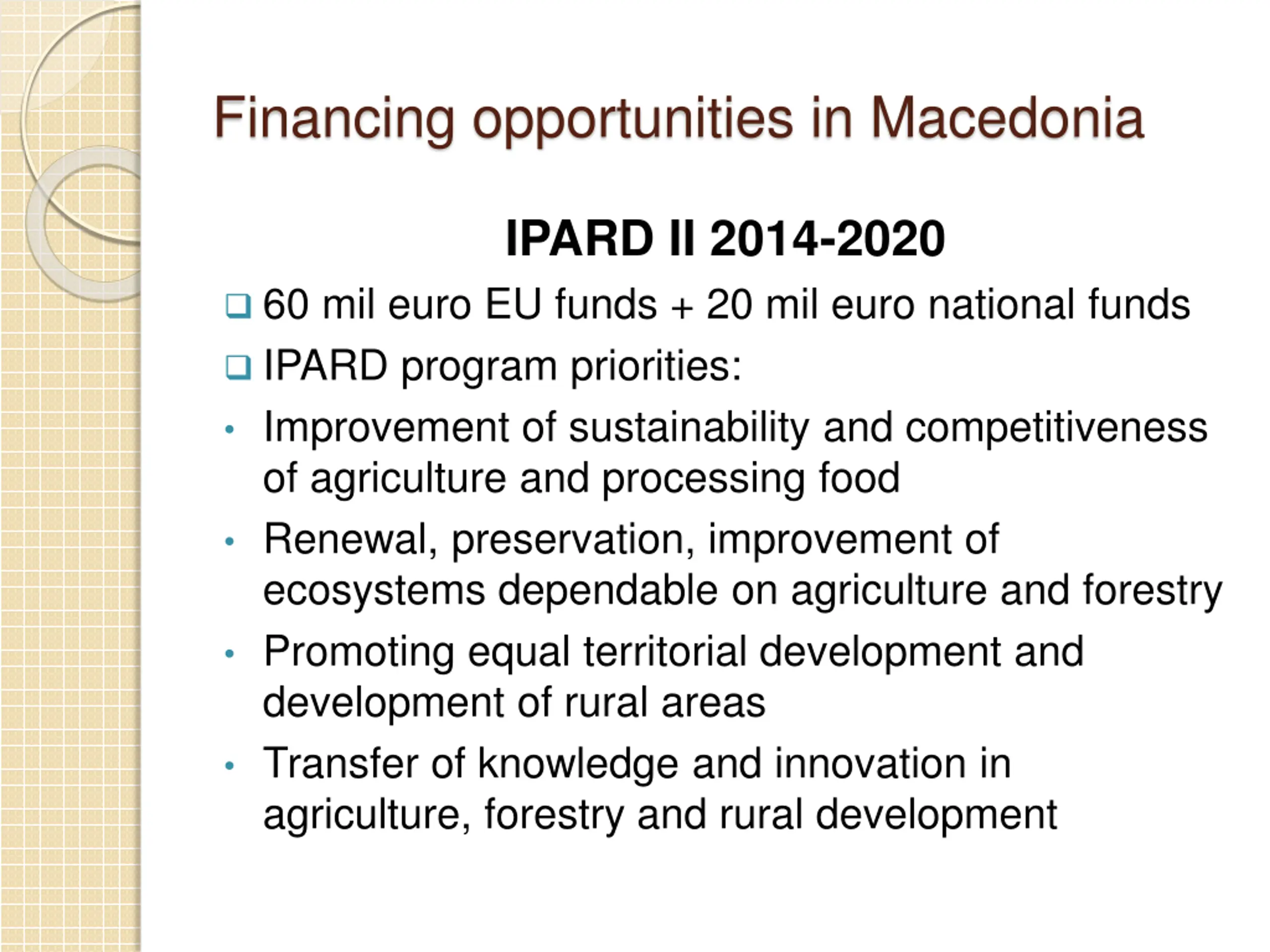 Financing opportunities in Macedonia

IPARD II 2014-2020

❑ 60 mil euro EU funds + 20 mil euro national funds
❑ IPARD program priorities:
• Improvement of sustainability and competitiveness of agriculture and processing food
• Renewal, preservation, improvement of ecosystems dependable on agriculture and forestry
• Promoting equal territorial development and development of rural areas
• Transfer of knowledge and innovation in agriculture, forestry and rural development